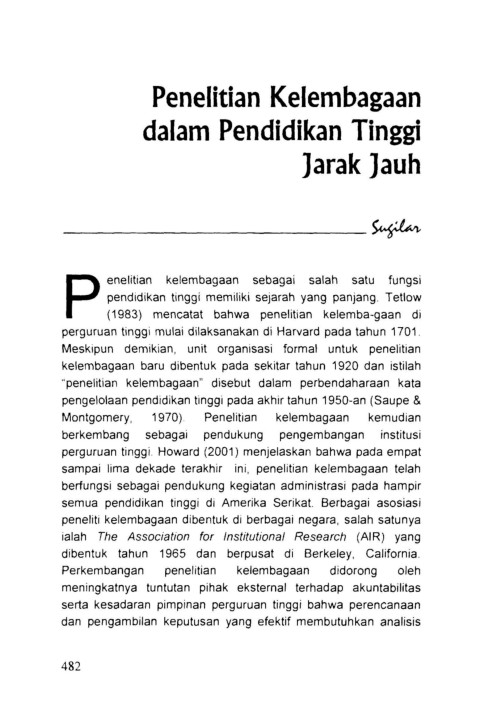 Penelitian Kelembagaan dalam Pendidikan Tinggi Jarak Jauh

Sugilar

Penelitian kelembagaan sebagai salah satu fungsi pendidikan tinggi memiliki sejarah yang panjang. Tetlow (1983) mencatat bahwa penelitian kelemba-gaan di perguruan tinggi mulai dilaksanakan di Harvard pada tahun 1701. Meskipun demikian, unit organisasi formal untuk penelitian kelembagaan baru dibentuk pada sekitar tahun 1920 dan istilah "penelitian kelembagaan" disebut dalam perbendaharaan kata pengelolaan pendidikan tinggi pada akhir tahun 1950-an (Saupe & Montgomery, 1970). Penelitian kelembagaan kemudian berkembang sebagai pendukung pengembangan institusi perguruan tinggi. Howard (2001) menjelaskan bahwa pada empat sampai lima dekade terakhir ini, penelitian kelembagaan telah berfungsi sebagai pendukung kegiatan administrasi pada hampir semua pendidikan tinggi di Amerika Serikat. Berbagai asosiasi peneliti kelembagaan dibentuk di berbagai negara, salah satunya ialah The Association for Institutional Research (AIR) yang dibentuk tahun 1965 dan berpusat di Berkeley, California. Perkembangan penelitian kelembagaan didorong oleh meningkatnya tuntutan pihak eksternal terhadap akuntabilitas serta kesadaran pimpinan perguruan tinggi bahwa perencanaan dan pengambilan keputusan yang efektif membutuhkan analisis

482